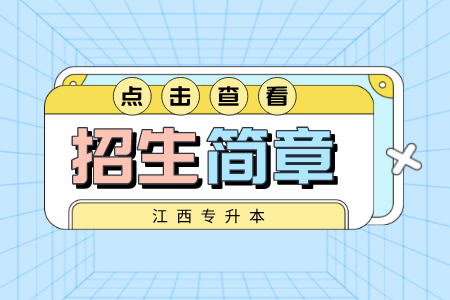 点击查看

招生简章

江西专升本